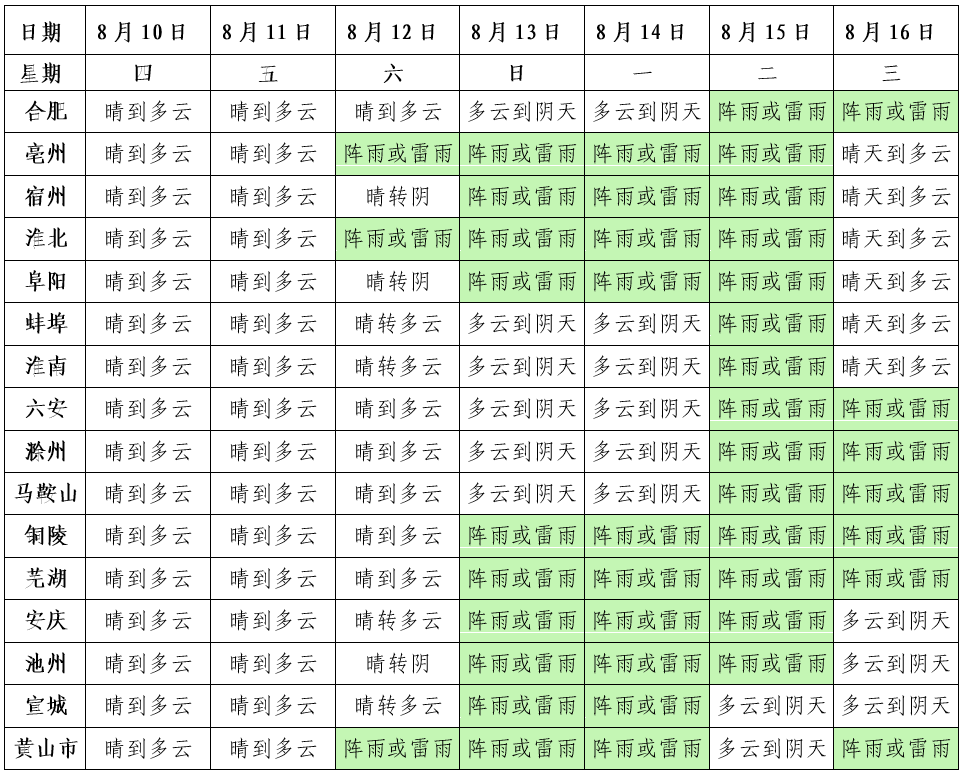 | 日期 | 8月10日 | 8月11日 | 8月12日 | 8月13日 | 8月14日 | 8月15日 | 8月16日 |
|---|---|---|---|---|---|---|---|
| 星期 | 四 | 五 | 六 | 日 | 一 | 二 | 三 |
| 合肥 | 晴到多云 | 晴到多云 | 晴到多云 | 多云到阴天 | 多云到阴天 | 阵雨或雷雨 | 阵雨或雷雨 |
| 亳州 | 晴到多云 | 晴到多云 | 阵雨或雷雨 | 阵雨或雷雨 | 阵雨或雷雨 | 阵雨或雷雨 | 晴天到多云 |
| 宿州 | 晴到多云 | 晴到多云 | 晴转阴 | 阵雨或雷雨 | 阵雨或雷雨 | 阵雨或雷雨 | 晴天到多云 |
| 淮北 | 晴到多云 | 晴到多云 | 阵雨或雷雨 | 阵雨或雷雨 | 阵雨或雷雨 | 阵雨或雷雨 | 晴天到多云 |
| 阜阳 | 晴到多云 | 晴到多云 | 晴转阴 | 阵雨或雷雨 | 阵雨或雷雨 | 阵雨或雷雨 | 晴天到多云 |
| 蚌埠 | 晴到多云 | 晴到多云 | 晴转多云 | 多云到阴天 | 多云到阴天 | 阵雨或雷雨 | 晴天到多云 |
| 淮南 | 晴到多云 | 晴到多云 | 晴转多云 | 多云到阴天 | 多云到阴天 | 阵雨或雷雨 | 晴天到多云 |
| 六安 | 晴到多云 | 晴到多云 | 晴到多云 | 多云到阴天 | 多云到阴天 | 阵雨或雷雨 | 阵雨或雷雨 |
| 滁州 | 晴到多云 | 晴到多云 | 晴到多云 | 多云到阴天 | 多云到阴天 | 阵雨或雷雨 | 阵雨或雷雨 |
| 马鞍山 | 晴到多云 | 晴到多云 | 晴到多云 | 多云到阴天 | 多云到阴天 | 阵雨或雷雨 | 阵雨或雷雨 |
| 铜陵 | 晴到多云 | 晴到多云 | 晴到多云 | 阵雨或雷雨 | 阵雨或雷雨 | 阵雨或雷雨 | 阵雨或雷雨 |
| 芜湖 | 晴到多云 | 晴到多云 | 晴到多云 | 阵雨或雷雨 | 阵雨或雷雨 | 阵雨或雷雨 | 阵雨或雷雨 |
| 安庆 | 晴到多云 | 晴到多云 | 晴转多云 | 阵雨或雷雨 | 阵雨或雷雨 | 阵雨或雷雨 | 多云到阴天 |
| 池州 | 晴到多云 | 晴到多云 | 晴转阴 | 阵雨或雷雨 | 阵雨或雷雨 | 阵雨或雷雨 | 多云到阴天 |
| 宣城 | 晴到多云 | 晴到多云 | 晴转多云 | 阵雨或雷雨 | 阵雨或雷雨 | 多云到阴天 | 多云到阴天 |
| 黄山市 | 晴到多云 | 晴到多云 | 阵雨或雷雨 | 阵雨或雷雨 | 阵雨或雷雨 | 多云到阴天 | 阵雨或雷雨 |